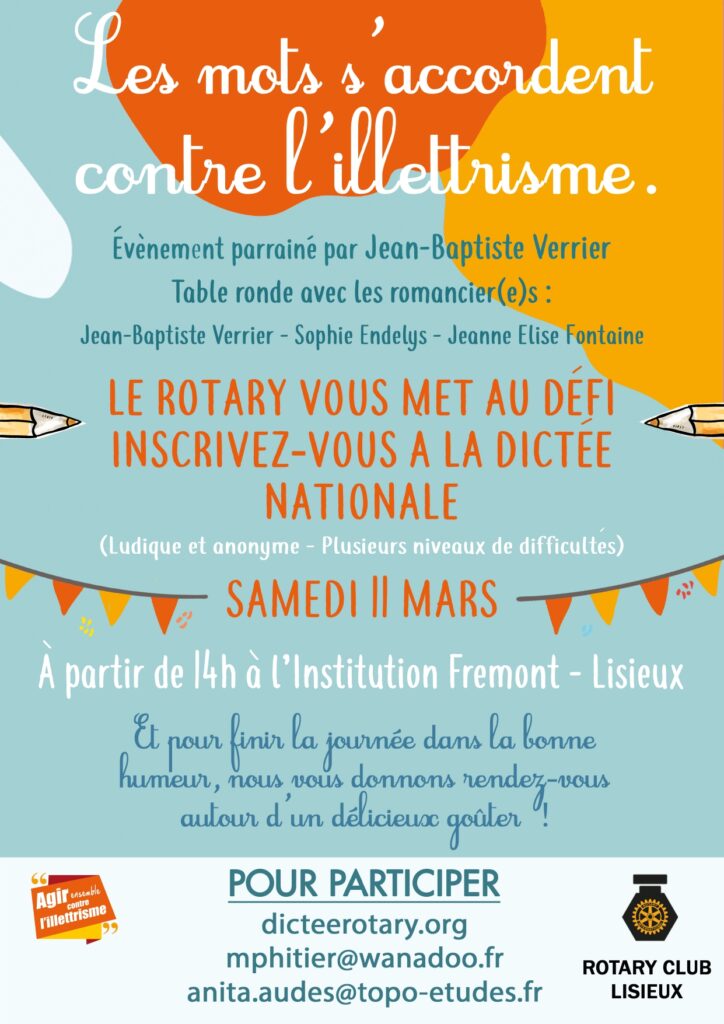 Les mots s'accordent contre l'illettrisme.

Évènement parrainé par Jean-Baptiste Verrier

Table ronde avec les romancier(e)s :

Jean-Baptiste Verrier - Sophie Endelys - Jeanne Elise Fontaine

LE ROTARY VOUS MET AU DÉFI INSCRIVEZ-VOUS A LA DICTÉE NATIONALE

(Ludique et anonyme - Plusieurs niveaux de difficultés)

SAMEDI 11 MARS

À partir de 14h à l'Institution Fremont - Lisieux

Et pour finir la journée dans la bonne humeur, nous vous donnons rendez-vous autour d'un délicieux goûter !

Agir ensemble contre l'illettrisme

POUR PARTICIPER

dicteerotary.org

mphitier@wanadoo.fr

anita.audes@topo-etudes.fr

ROTARY CLUB LISIEUX